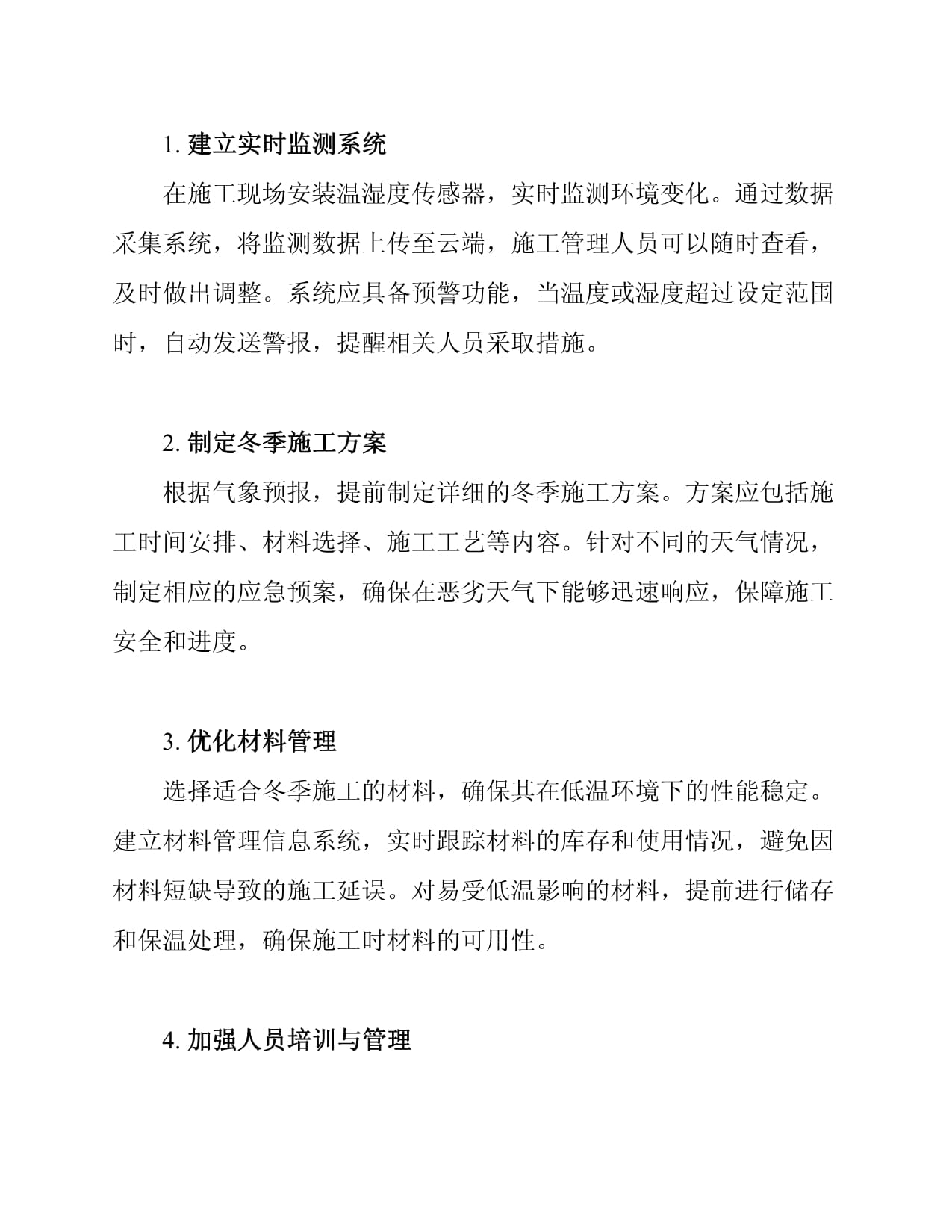 1. 建立实时监测系统

在施工现场安装温湿度传感器，实时监测环境变化。通过数据采集系统，将监测数据上传至云端，施工管理人员可以随时查看，及时做出调整。系统应具备预警功能，当温度或湿度超过设定范围时，自动发送警报，提醒相关人员采取措施。

2. 制定冬季施工方案

根据气象预报，提前制定详细的冬季施工方案。方案应包括施工时间安排、材料选择、施工工艺等内容。针对不同的天气情况，制定相应的应急预案，确保在恶劣天气下能够迅速响应，保障施工安全和进度。

3. 优化材料管理

选择适合冬季施工的材料，确保其在低温环境下的性能稳定。建立材料管理信息系统，实时跟踪材料的库存和使用情况，避免因材料短缺导致的施工延误。对易受低温影响的材料，提前进行储存和保温处理，确保施工时材料的可用性。

4. 加强人员培训与管理